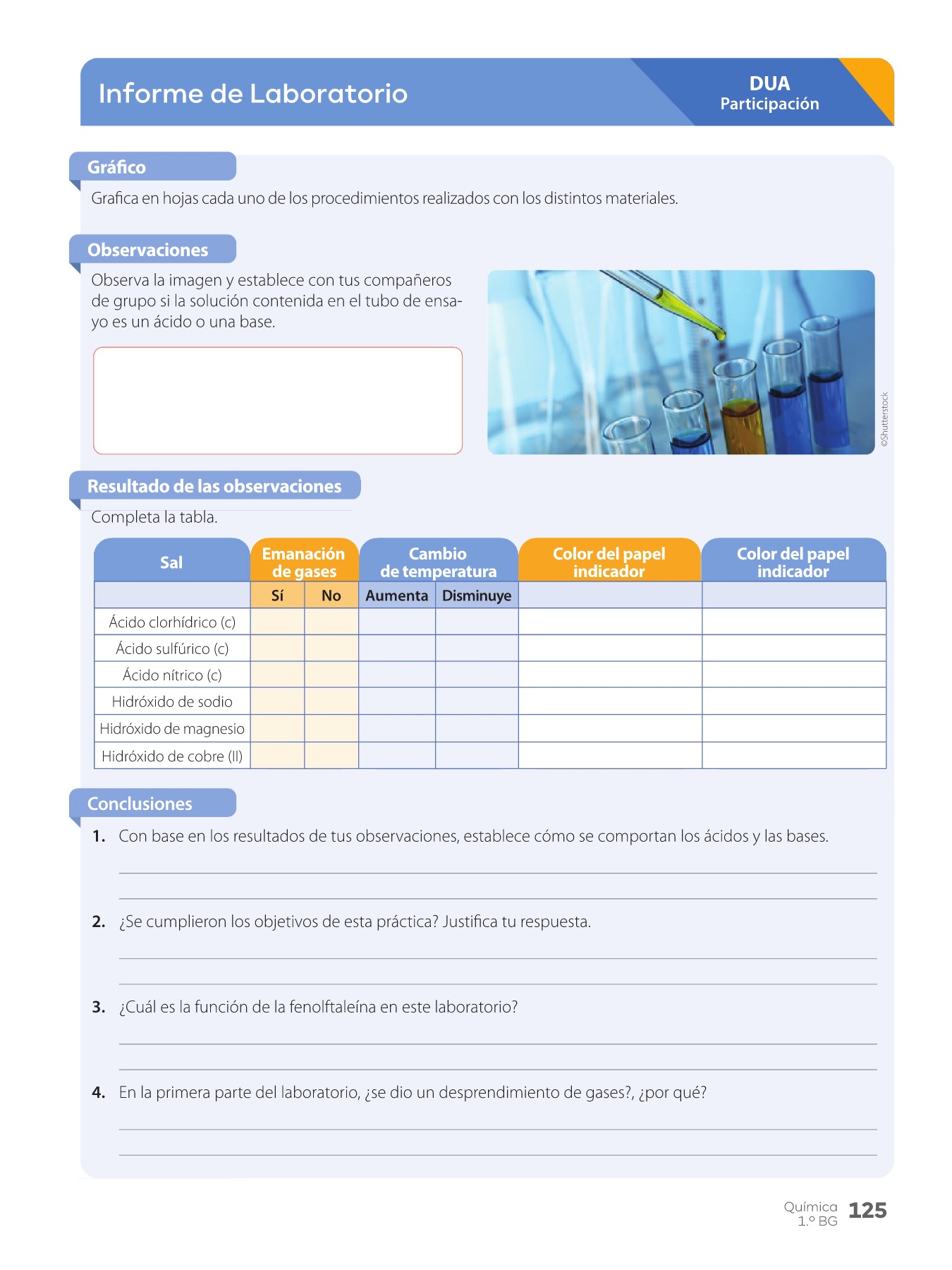 Informe de Laboratorio

DUA
Participación

Gráfico

Grafica en hojas cada uno de los procedimientos realizados con los distintos materiales.

Observaciones

Observa la imagen y establece con tus compañeros de grupo si la solución contenida en el tubo de ensayo es un ácido o una base.

©Shutterstock

Resultado de las observaciones

Completa la tabla.

| Sal | Emanación de gases | | Cambio de temperatura | | Color del papel indicador | Color del papel indicador |
|---|---|---|---|---|---|---|
| | Sí | No | Aumenta | Disminuye | | |
| Ácido clorhídrico (c) | | | | | | |
| Ácido sulfúrico (c) | | | | | | |
| Ácido nítrico (c) | | | | | | |
| Hidróxido de sodio | | | | | | |
| Hidróxido de magnesio | | | | | | |
| Hidróxido de cobre (II) | | | | | | |

Conclusiones

1. Con base en los resultados de tus observaciones, establece cómo se comportan los ácidos y las bases.

2. ¿Se cumplieron los objetivos de esta práctica? Justifica tu respuesta.

3. ¿Cuál es la función de la fenolftaleína en este laboratorio?

4. En la primera parte del laboratorio, ¿se dio un desprendimiento de gases?, ¿por qué?

Química 1.º BG 125